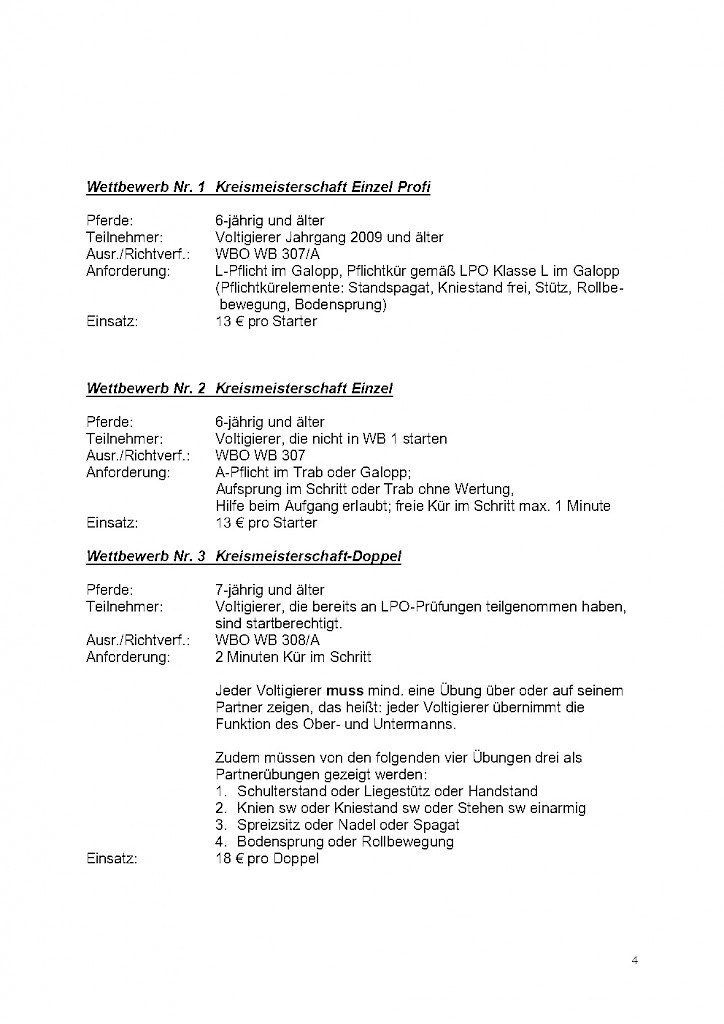 Wettbewerb Nr. 1 Kreismeisterschaft Einzel Profi

Pferde: 6-jährig und älter
Teilnehmer: Voltigierer Jahrgang 2009 und älter
Ausr./Richtverf.: WBO WB 307/A
Anforderung: L-Pflicht im Galopp, Pflichtkür gemäß LPO Klasse L im Galopp (Pflichtkürelemente: Standspagat, Kniestand frei, Stütz, Rollbewegung, Bodensprung)
Einsatz: 13 € pro Starter

Wettbewerb Nr. 2 Kreismeisterschaft Einzel

Pferde: 6-jährig und älter
Teilnehmer: Voltigierer, die nicht in WB 1 starten
Ausr./Richtverf.: WBO WB 307
Anforderung: A-Pflicht im Trab oder Galopp;
Aufsprung im Schritt oder Trab ohne Wertung,
Hilfe beim Aufgang erlaubt; freie Kür im Schritt max. 1 Minute
Einsatz: 13 € pro Starter

Wettbewerb Nr. 3 Kreismeisterschaft-Doppel

Pferde: 7-jährig und älter
Teilnehmer: Voltigierer, die bereits an LPO-Prüfungen teilgenommen haben, sind startberechtigt.
Ausr./Richtverf.: WBO WB 308/A
Anforderung: 2 Minuten Kür im Schritt

Jeder Voltigierer muss mind. eine Übung über oder auf seinem Partner zeigen, das heißt: jeder Voltigierer übernimmt die Funktion des Ober- und Untermanns.

Zudem müssen von den folgenden vier Übungen drei als Partnerübungen gezeigt werden:
1. Schulterstand oder Liegestütz oder Handstand
2. Knien sw oder Kniestand sw oder Stehen sw einarmig
3. Spreizsitz oder Nadel oder Spagat
4. Bodensprung oder Rollbewegung
Einsatz: 18 € pro Doppel

4